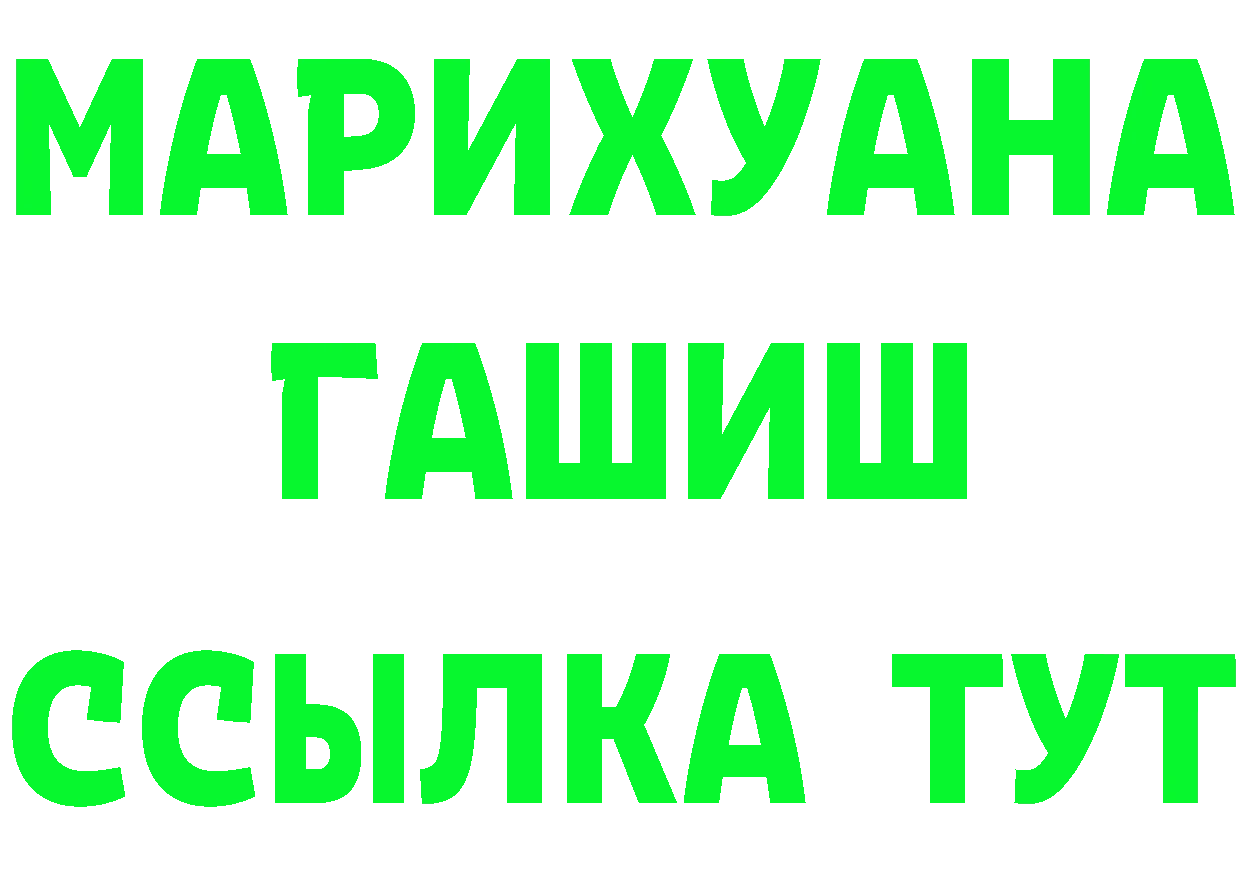 МАРИХУАНА
ГАШИШ
ССЫЛКА ТУТ